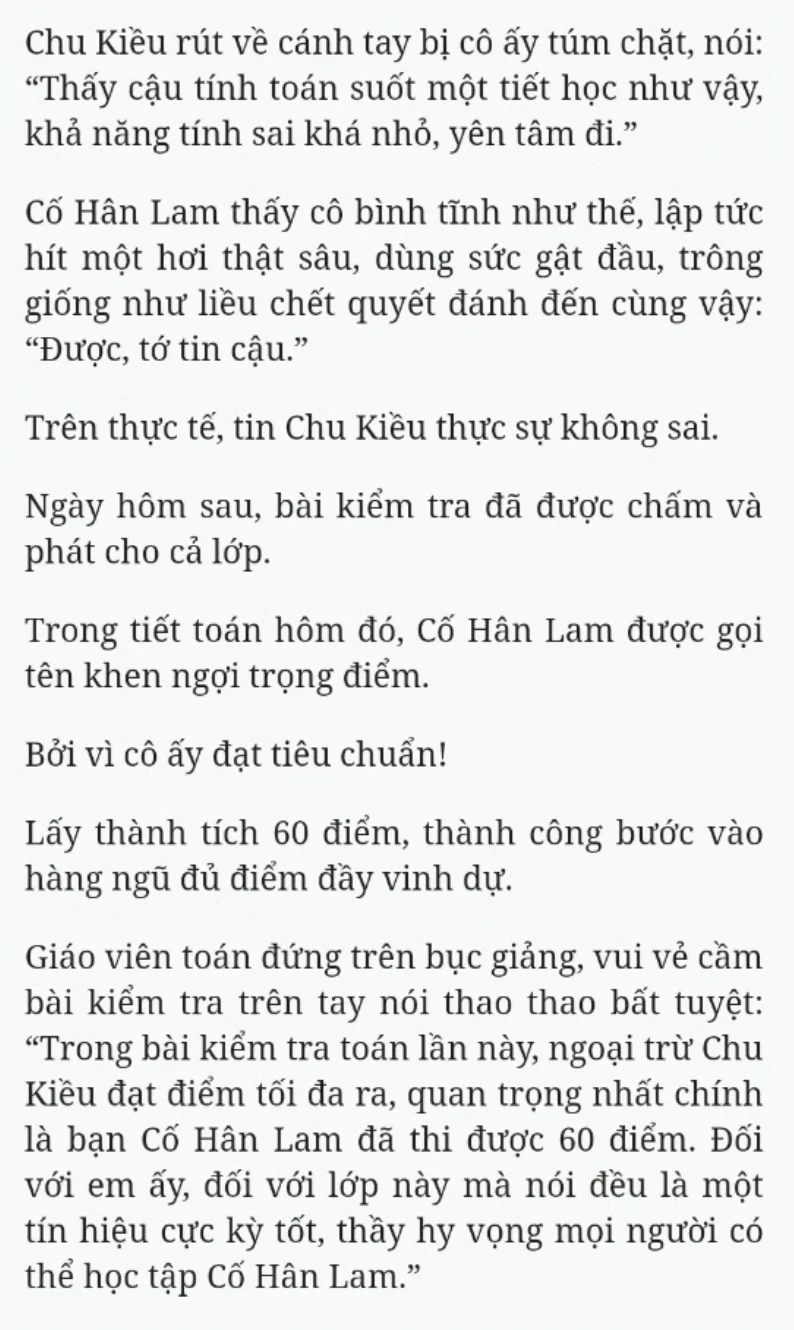 Chu Kiều rút về cánh tay bị cô ấy túm chặt, nói: “Thấy cậu tính toán suốt một tiết học như vậy, khả năng tính sai khá nhỏ, yên tâm đi.”

Cố Hân Lam thấy cô bình tĩnh như thế, lập tức hít một hơi thật sâu, dùng sức gật đầu, trông giống như liều chết quyết đánh đến cùng vậy: “Được, tớ tin cậu.”

Trên thực tế, tin Chu Kiều thực sự không sai.

Ngày hôm sau, bài kiểm tra đã được chấm và phát cho cả lớp.

Trong tiết toán hôm đó, Cố Hân Lam được gọi tên khen ngợi trọng điểm.

Bởi vì cô ấy đạt tiêu chuẩn!

Lấy thành tích 60 điểm, thành công bước vào hàng ngũ đủ điểm đầy vinh dự.

Giáo viên toán đứng trên bục giảng, vui vẻ cầm bài kiểm tra trên tay nói thao thao bất tuyệt: “Trong bài kiểm tra toán lần này, ngoại trừ Chu Kiều đạt điểm tối đa ra, quan trọng nhất chính là bạn Cố Hân Lam đã thi được 60 điểm. Đối với em ấy, đối với lớp này mà nói đều là một tín hiệu cực kỳ tốt, thầy hy vọng mọi người có thể học tập Cố Hân Lam.”